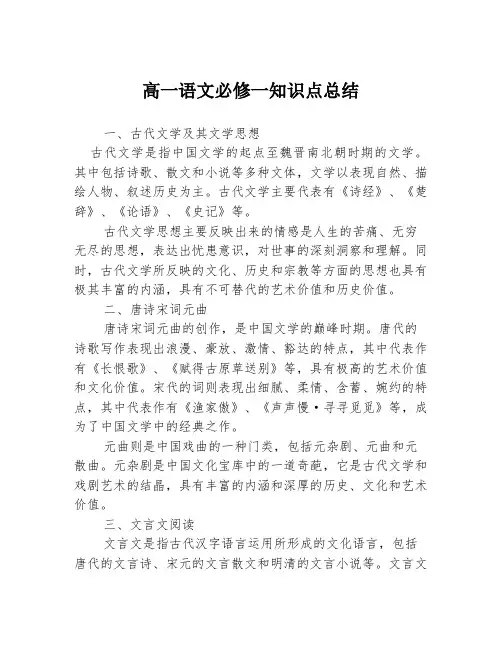 高一语文必修一知识点总结

一、古代文学及其文学思想

古代文学是指中国文学的起点至魏晋南北朝时期的文学。其中包括诗歌、散文和小说等多种文体，文学以表现自然、描绘人物、叙述历史为主。古代文学主要代表有《诗经》、《楚辞》、《论语》、《史记》等。

古代文学思想主要反映出来的情感是人生的苦痛、无穷无尽的思想，表达出忧患意识，对世事的深刻洞察和理解。同时，古代文学所反映的文化、历史和宗教等方面的思想也具有极其丰富的内涵，具有不可替代的艺术价值和历史价值。

二、唐诗宋词元曲

唐诗宋词元曲的创作，是中国文学的巅峰时期。唐代的诗歌写作表现出浪漫、豪放、激情、豁达的特点，其中代表作有《长恨歌》、《赋得古原草送别》等，具有极高的艺术价值和文化价值。宋代的词则表现出细腻、柔情、含蓄、婉约的特点，其中代表作有《渔家傲》、《声声慢·寻寻觅觅》等，成为了中国文学中的经典之作。

元曲则是中国戏曲的一种门类，包括元杂剧、元曲和元散曲。元杂剧是中国文化宝库中的一道奇葩，它是古代文学和戏剧艺术的结晶，具有丰富的内涵和深厚的历史、文化和艺术价值。

三、文言文阅读

文言文是指古代汉字语言运用所形成的文化语言，包括唐代的文言诗、宋元的文言散文和明清的文言小说等。文言文